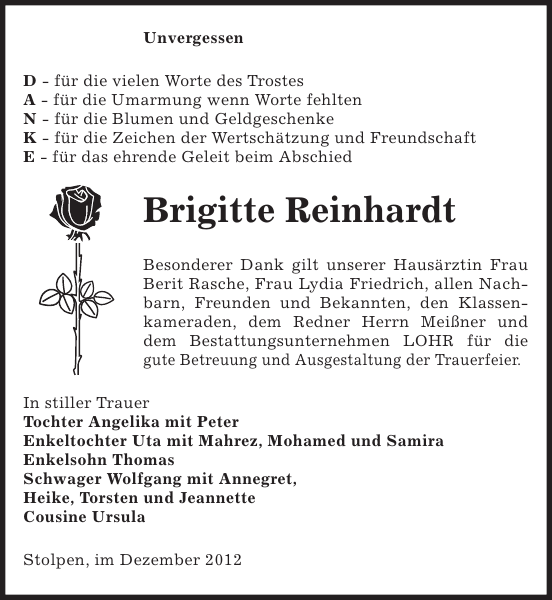 Unvergessen

D - für die vielen Worte des Trostes
A - für die Umarmung wenn Worte fehlten
N - für die Blumen und Geldgeschenke
K - für die Zeichen der Wertschätzung und Freundschaft
E - für das ehrende Geleit beim Abschied

Brigitte Reinhardt

Besonderer Dank gilt unserer Hausärztin Frau Berit Rasche, Frau Lydia Friedrich, allen Nachbarn, Freunden und Bekannten, den Klassenkameraden, dem Redner Herrn Meißner und dem Bestattungsunternehmen LOHR für die gute Betreuung und Ausgestaltung der Trauerfeier.

In stiller Trauer
Tochter Angelika mit Peter
Enkeltochter Uta mit Mahrez, Mohamed und Samira
Enkelsohn Thomas
Schwager Wolfgang mit Annegret,
Heike, Torsten und Jeannette
Cousine Ursula

Stolpen, im Dezember 2012